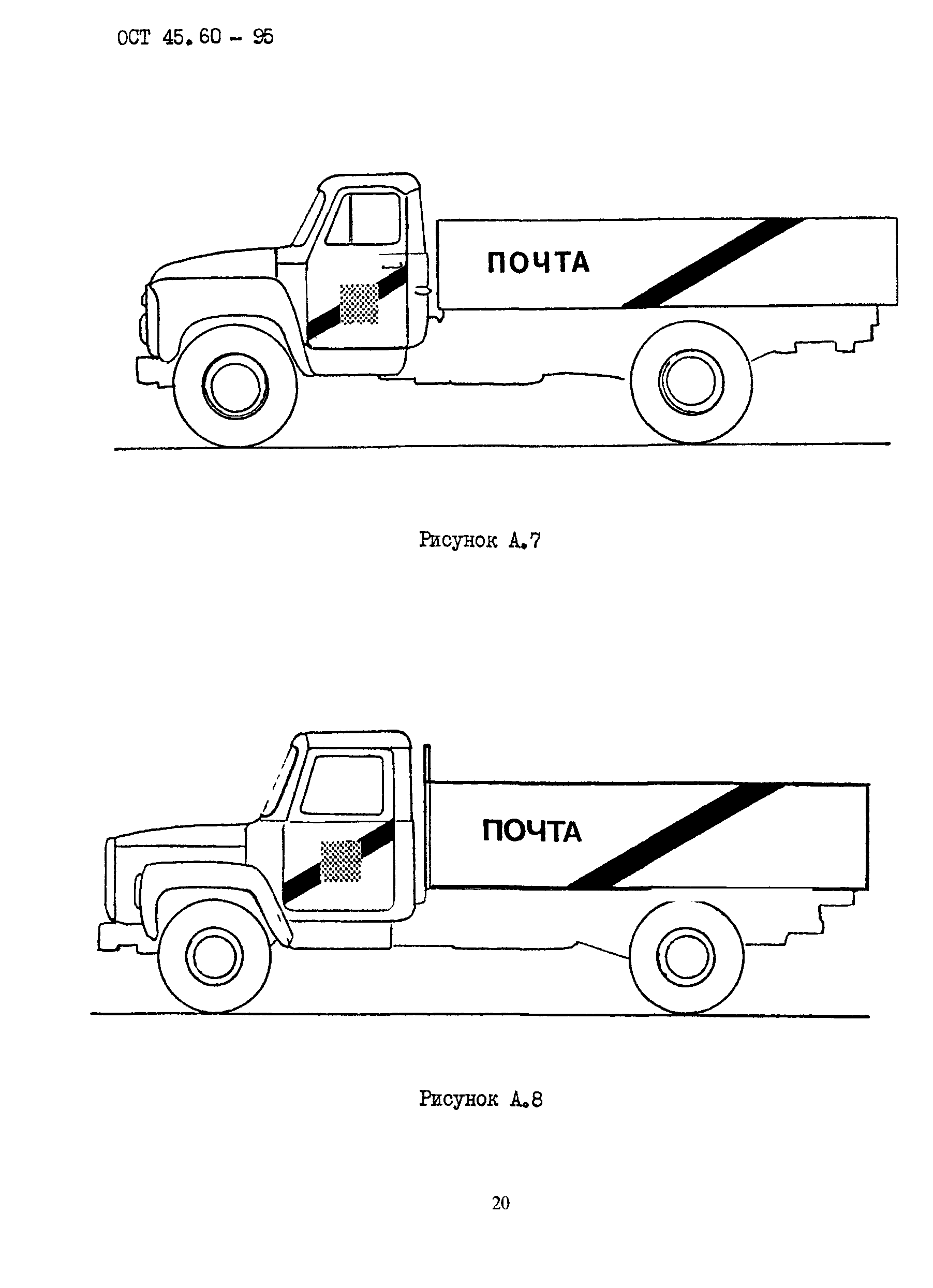 ОСТ 45.60 – 95

ПОЧТА

Рисунок А.7

ПОЧТА

Рисунок А.8

20